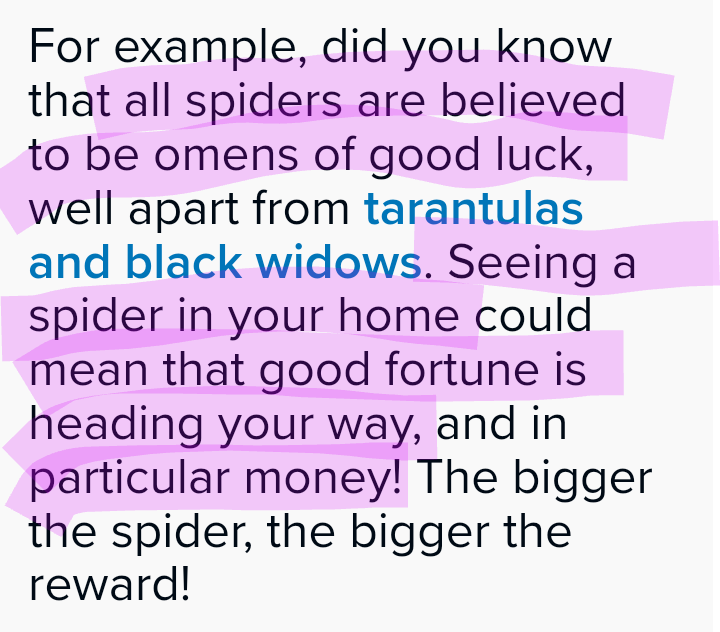 For example, did you know that all spiders are believed to be omens of good luck, well apart from tarantulas and black widows. Seeing a spider in your home could mean that good fortune is heading your way, and in particular money! The bigger the spider, the bigger the reward!